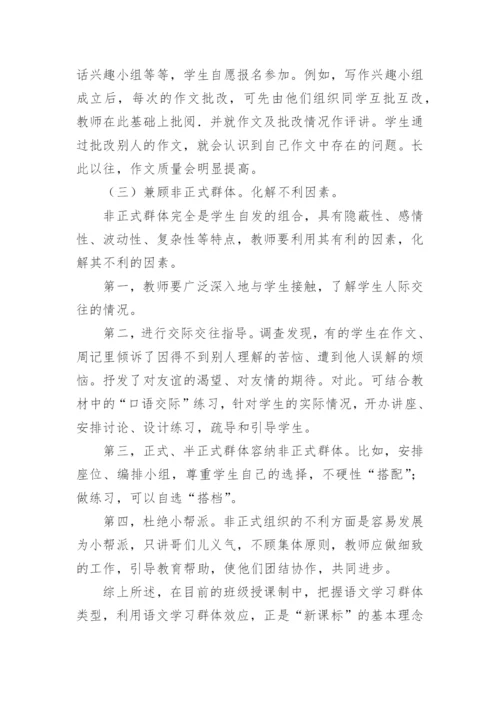 话兴趣小组等等，学生自愿报名参加。例如，写作兴趣小组成立后，每次的作文批改，可先由他们组织同学互批互改，教师在此基础上批阅．并就作文及批改情况作评讲。学生通过批改别人的作文，就会认识到自己作文中存在的问题。长此以往，作文质量会明显提高。

（三）兼顾非正式群体。化解不利因素。

非正式群体完全是学生自发的组合，具有隐蔽性、感情性、波动性、复杂性等特点，教师要利用其有利的因素，化解其不利的因素。

第一，教师要广泛深入地与学生接触，了解学生人际交往的情况。

第二，进行交际交往指导。调查发现，有的学生在作文、周记里倾诉了因得不到别人理解的苦恼、遭到他人误解的烦恼。抒发了对友谊的渴望、对友情的期待。对此。可结合教材中的“口语交际”练习，针对学生的实际情况，开办讲座、安排讨论、设计练习，疏导和引导学生。

第三，正式、半正式群体容纳非正式群体。比如，安排座位、编排小组，尊重学生自己的选择，不硬性“搭配”；做练习，可以自选“搭档”。

第四，杜绝小帮派。非正式组织的不利方面是容易发展为小帮派，只讲哥们儿义气，不顾集体原则，教师应做细致的工作，引导教育帮助，使他们团结协作，共同进步。

综上所述，在目前的班级授课制中，把握语文学习群体类型，利用语文学习群体效应，正是“新课标”的基本理念